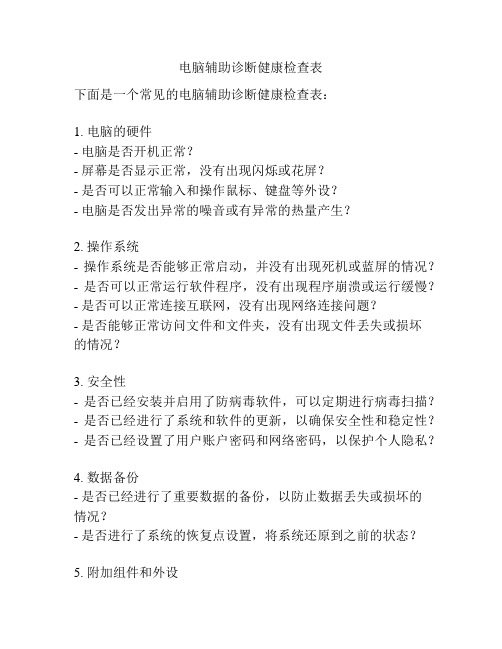 电脑辅助诊断健康检查表

下面是一个常见的电脑辅助诊断健康检查表：

1. 电脑的硬件
- 电脑是否开机正常？
- 屏幕是否显示正常，没有出现闪烁或花屏？
- 是否可以正常输入和操作鼠标、键盘等外设？
- 电脑是否发出异常的噪音或有异常的热量产生？

2. 操作系统
- 操作系统是否能够正常启动，并没有出现死机或蓝屏的情况？
- 是否可以正常运行软件程序，没有出现程序崩溃或运行缓慢？
- 是否可以正常连接互联网，没有出现网络连接问题？
- 是否能够正常访问文件和文件夹，没有出现文件丢失或损坏的情况？

3. 安全性
- 是否已经安装并启用了防病毒软件，可以定期进行病毒扫描？
- 是否已经进行了系统和软件的更新，以确保安全性和稳定性？
- 是否已经设置了用户账户密码和网络密码，以保护个人隐私？

4. 数据备份
- 是否已经进行了重要数据的备份，以防止数据丢失或损坏的情况？
- 是否进行了系统的恢复点设置，将系统还原到之前的状态？

5. 附加组件和外设